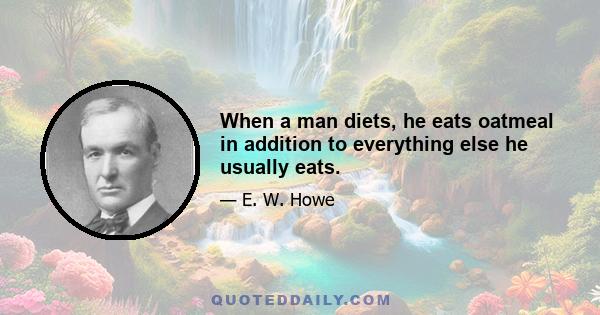 When a man diets, he eats oatmeal in addition to everything else he usually eats.

— E. W. Howe

QUOTEDDAILY.COM